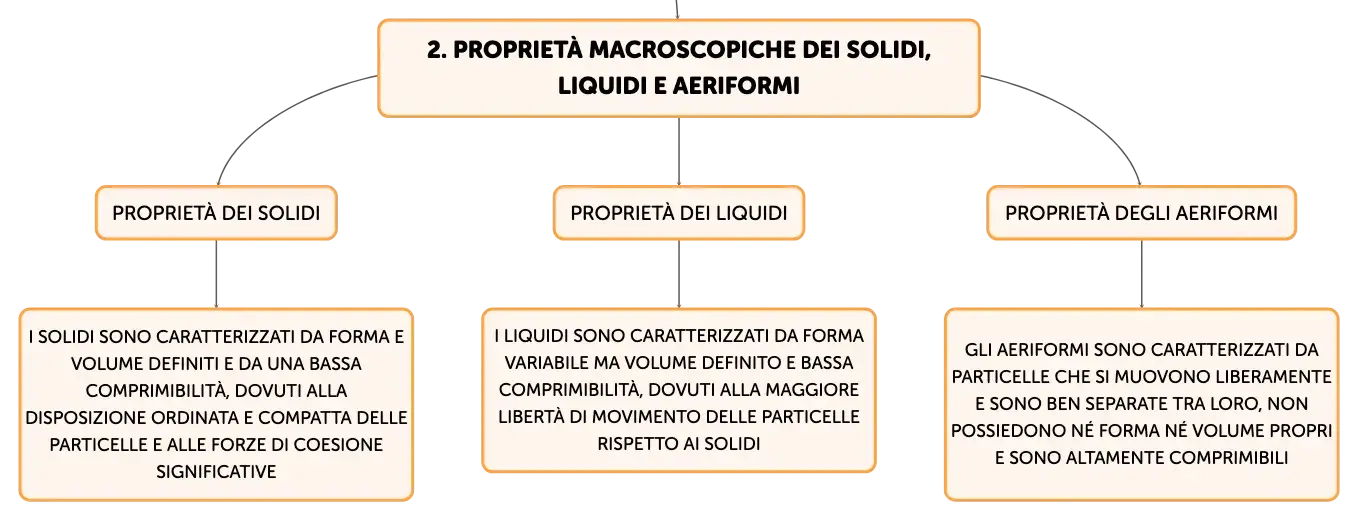 2. PROPRIETÀ MACROSCOPICHE DEI SOLIDI, LIQUIDI E AERIFORMI

PROPRIETÀ DEI SOLIDI

I SOLIDI SONO CARATTERIZZATI DA FORMA E VOLUME DEFINITI E DA UNA BASSA COMPRIMIBILITÀ, DOVUTI ALLA DISPOSIZIONE ORDINATA E COMPATTA DELLE PARTICELLE E ALLE FORZE DI COESIONE SIGNIFICATIVE

PROPRIETÀ DEI LIQUIDI

I LIQUIDI SONO CARATTERIZZATI DA FORMA VARIABILE MA VOLUME DEFINITO E BASSA COMPRIMIBILITÀ, DOVUTI ALLA MAGGIORE LIBERTÀ DI MOVIMENTO DELLE PARTICELLE RISPETTO AI SOLIDI

PROPRIETÀ DEGLI AERIFORMI

GLI AERIFORMI SONO CARATTERIZZATI DA PARTICELLE CHE SI MUOVONO LIBERAMENTE E SONO BEN SEPARATE TRA LORO, NON POSSIEDONO NÉ FORMA NÉ VOLUME PROPRI E SONO ALTAMENTE COMPRIMIBILI